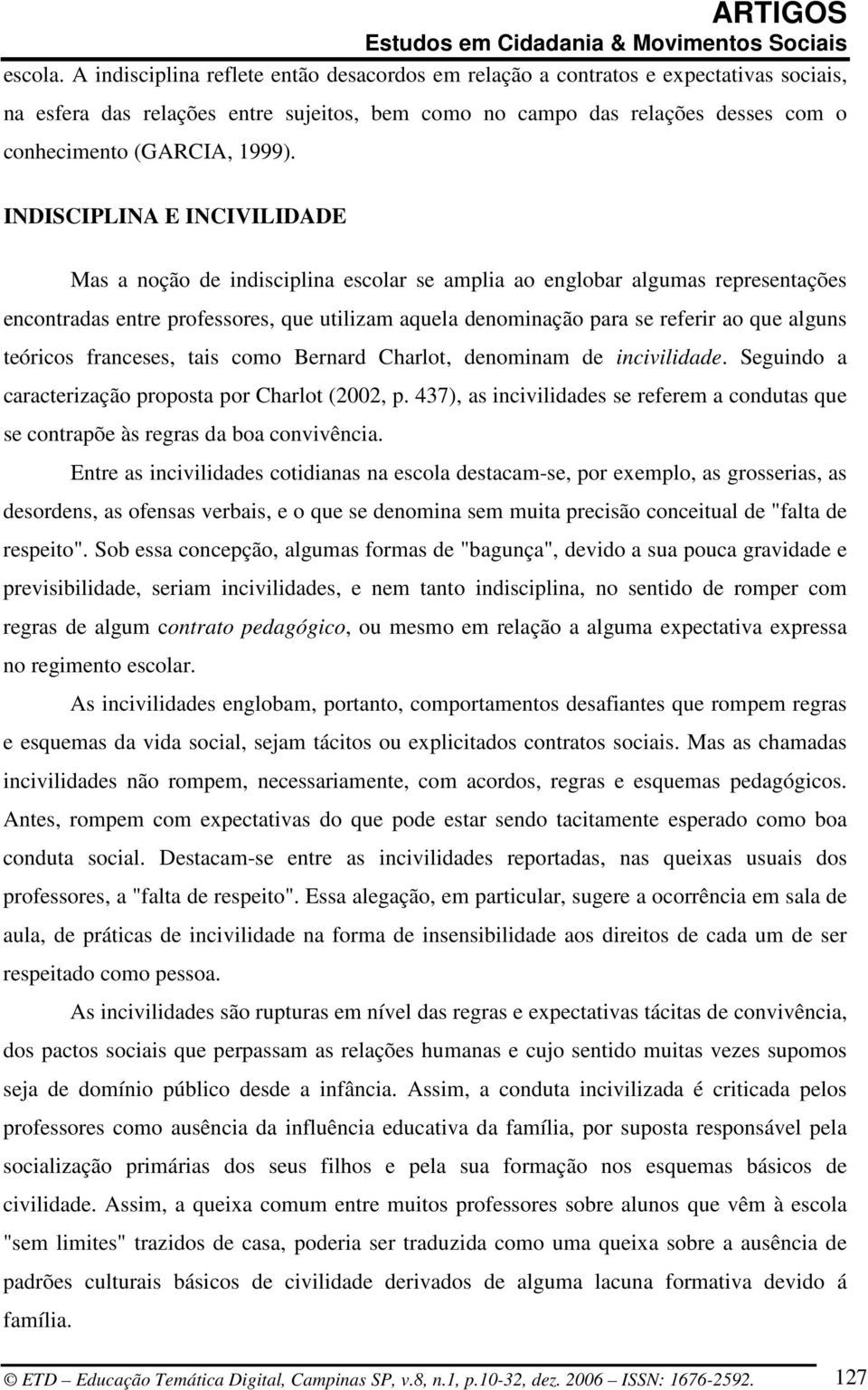 ARTIGOS
Estudos em Cidadania & Movimentos Sociais

escola. A indisciplina reflete então desacordos em relação a contratos e expectativas sociais, na esfera das relações entre sujeitos, bem como no campo das relações desses com o conhecimento (GARCIA, 1999).

INDISCIPLINA E INCIVILIDADE

Mas a noção de indisciplina escolar se amplia ao englobar algumas representações encontradas entre professores, que utilizam aquela denominação para se referir ao que alguns teóricos franceses, tais como Bernard Charlot, denominam de incivilidade. Seguindo a caracterização proposta por Charlot (2002, p. 437), as incivilidades se referem a condutas que se contrapõe às regras da boa convivência.

Entre as incivilidades cotidianas na escola destacam-se, por exemplo, as grosserias, as desordens, as ofensas verbais, e o que se denomina sem muita precisão conceitual de "falta de respeito". Sob essa concepção, algumas formas de "bagunça", devido a sua pouca gravidade e previsibilidade, seriam incivilidades, e nem tanto indisciplina, no sentido de romper com regras de algum contrato pedagógico, ou mesmo em relação a alguma expectativa expressa no regimento escolar.

As incivilidades englobam, portanto, comportamentos desafiantes que rompem regras e esquemas da vida social, sejam tácitos ou explicitados contratos sociais. Mas as chamadas incivilidades não rompem, necessariamente, com acordos, regras e esquemas pedagógicos. Antes, rompem com expectativas do que pode estar sendo tacitamente esperado como boa conduta social. Destacam-se entre as incivilidades reportadas, nas queixas usuais dos professores, a "falta de respeito". Essa alegação, em particular, sugere a ocorrência em sala de aula, de práticas de incivilidade na forma de insensibilidade aos direitos de cada um de ser respeitado como pessoa.

As incivilidades são rupturas em nível das regras e expectativas tácitas de convivência, dos pactos sociais que perpassam as relações humanas e cujo sentido muitas vezes supomos seja de domínio público desde a infância. Assim, a conduta incivilizada é criticada pelos professores como ausência da influência educativa da família, por suposta responsável pela socialização primárias dos seus filhos e pela sua formação nos esquemas básicos de civilidade. Assim, a queixa comum entre muitos professores sobre alunos que vêm à escola "sem limites" trazidos de casa, poderia ser traduzida como uma queixa sobre a ausência de padrões culturais básicos de civilidade derivados de alguma lacuna formativa devido á família.

© ETD – Educação Temática Digital, Campinas SP, v.8, n.1, p.10-32, dez. 2006 – ISSN: 1676-2592. 127